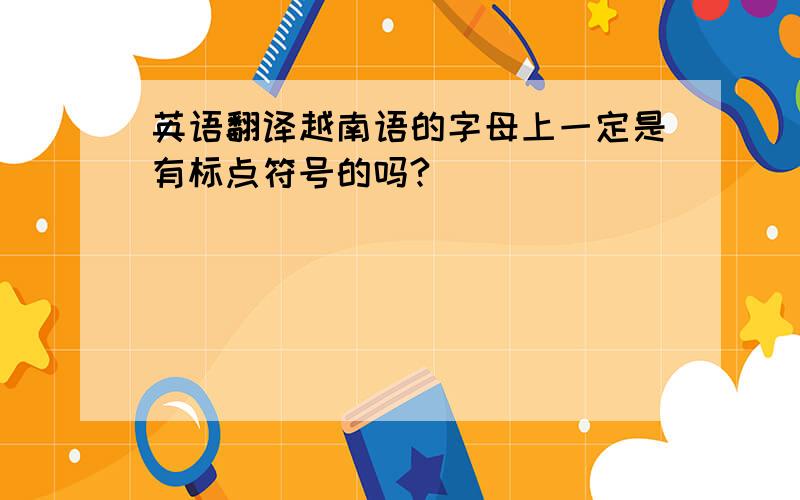 英语翻译越南语的字母上一定是有标点符号的吗?